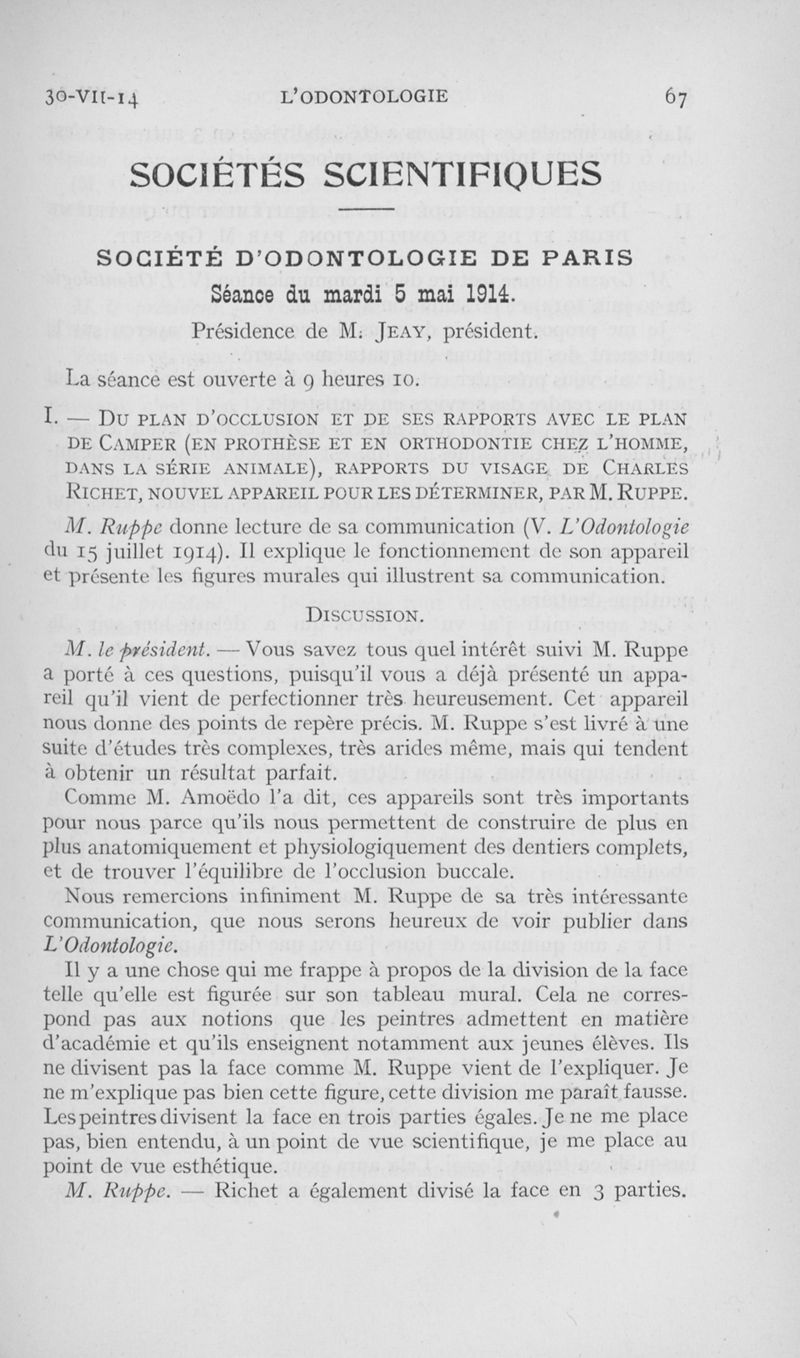 30-VII-14 L'ODONTOLOGIE 67

SOCIÉTÉS SCIENTIFIQUES

SOCIÉTÉ D'ODONTOLOGIE DE PARIS
Séance du mardi 5 mai 1914.
Présidence de M. JEAY, président.

La séance est ouverte à 9 heures 10.

I. — DU PLAN D'OCCLUSION ET DE SES RAPPORTS AVEC LE PLAN DE CAMPER (EN PROTHÈSE ET EN ORTHODONTIE CHEZ L'HOMME, DANS LA SÉRIE ANIMALE), RAPPORTS DU VISAGE DE CHARLES RICHET, NOUVEL APPAREIL POUR LES DÉTERMINER, PAR M. RUPPE.

M. Ruppe donne lecture de sa communication (V. L'Odontologie du 15 juillet 1914). Il explique le fonctionnement de son appareil et présente les figures murales qui illustrent sa communication.

DISCUSSION.

M. le président. — Vous savez tous quel intérêt suivi M. Ruppe a porté à ces questions, puisqu'il vous a déjà présenté un appareil qu'il vient de perfectionner très heureusement. Cet appareil nous donne des points de repère précis. M. Ruppe s'est livré à une suite d'études très complexes, très arides même, mais qui tendent à obtenir un résultat parfait.

Comme M. Amoëdo l'a dit, ces appareils sont très importants pour nous parce qu'ils nous permettent de construire de plus en plus anatomiquement et physiologiquement des dentiers complets, et de trouver l'équilibre de l'occlusion buccale.

Nous remercions infiniment M. Ruppe de sa très intéressante communication, que nous serons heureux de voir publier dans L'Odontologie.

Il y a une chose qui me frappe à propos de la division de la face telle qu'elle est figurée sur son tableau mural. Cela ne correspond pas aux notions que les peintres admettent en matière d'académie et qu'ils enseignent notamment aux jeunes élèves. Ils ne divisent pas la face comme M. Ruppe vient de l'expliquer. Je ne m'explique pas bien cette figure, cette division me paraît fausse. Les peintres divisent la face en trois parties égales. Je ne me place pas, bien entendu, à un point de vue scientifique, je me place au point de vue esthétique.

M. Ruppe. — Richet a également divisé la face en 3 parties.